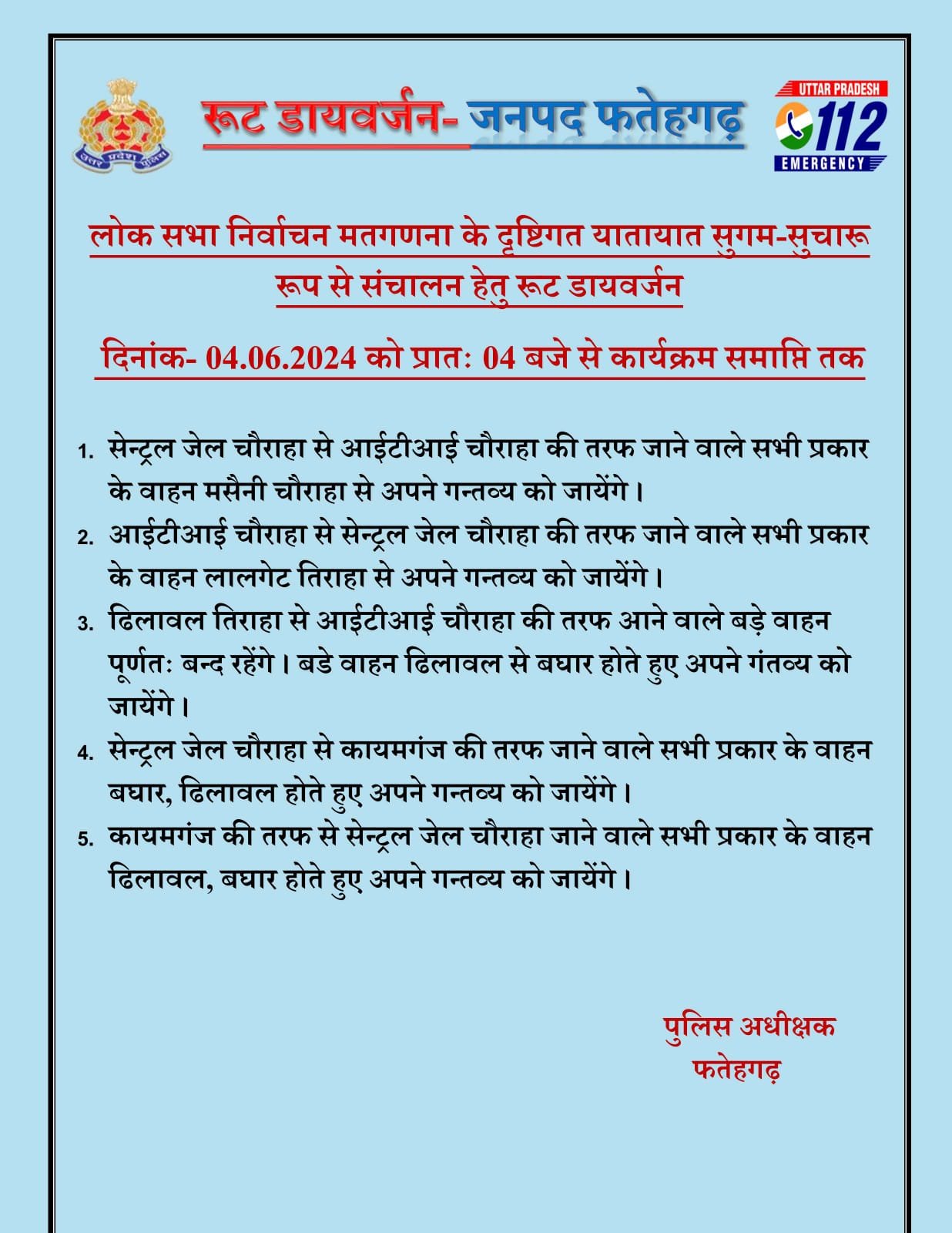 उत्तर प्रदेश पुलिस

रूट डायवर्जन- जनपद फतेहगढ़

UTTAR PRADESH
112
EMERGENCY

लोक सभा निर्वाचन मतगणना के दृष्टिगत यातायात सुगम-सुचारू रूप से संचालन हेतु रूट डायवर्जन

दिनांक- 04.06.2024 को प्रातः 04 बजे से कार्यक्रम समाप्ति तक

1. सेन्ट्रल जेल चौराहा से आईटीआई चौराहा की तरफ जाने वाले सभी प्रकार के वाहन मसैनी चौराहा से अपने गन्तव्य को जायेंगे।
2. आईटीआई चौराहा से सेन्ट्रल जेल चौराहा की तरफ जाने वाले सभी प्रकार के वाहन लालगेट तिराहा से अपने गन्तव्य को जायेंगे।
3. ढिलावल तिराहा से आईटीआई चौराहा की तरफ आने वाले बड़े वाहन पूर्णतः बन्द रहेंगे। बडे वाहन ढिलावल से बघार होते हुए अपने गंतव्य को जायेंगे।
4. सेन्ट्रल जेल चौराहा से कायमगंज की तरफ जाने वाले सभी प्रकार के वाहन बघार, ढिलावल होते हुए अपने गन्तव्य को जायेंगे।
5. कायमगंज की तरफ से सेन्ट्रल जेल चौराहा जाने वाले सभी प्रकार के वाहन ढिलावल, बघार होते हुए अपने गन्तव्य को जायेंगे।

पुलिस अधीक्षक
फतेहगढ़